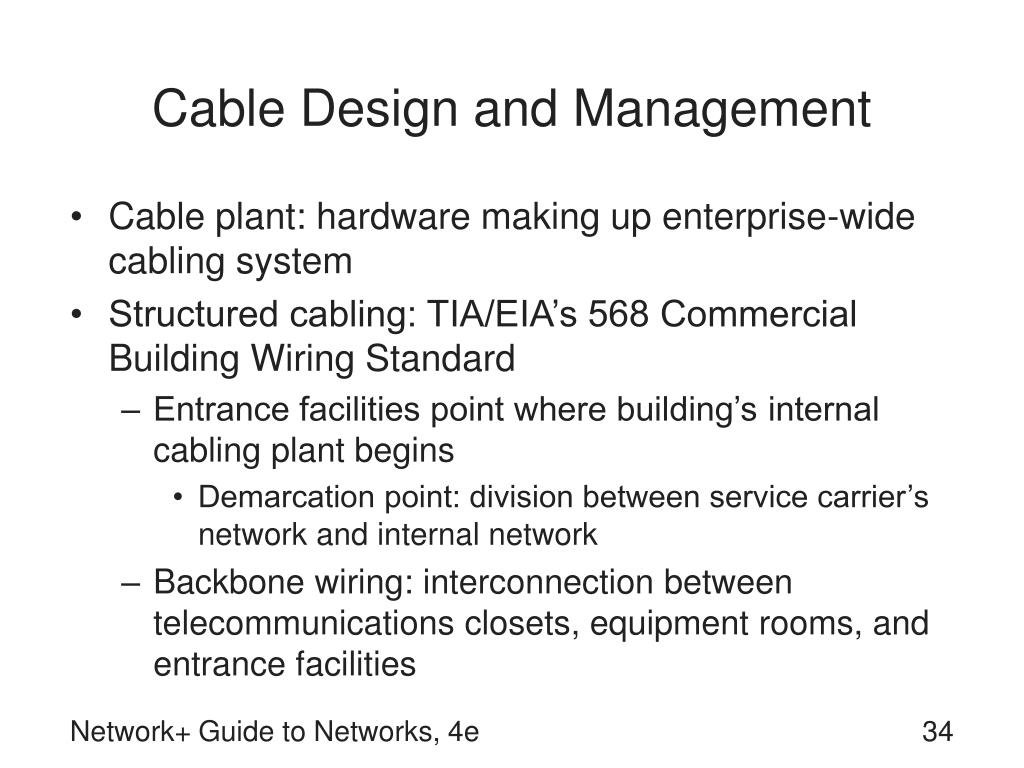 Cable Design and Management

• Cable plant: hardware making up enterprise-wide cabling system
• Structured cabling: TIA/EIA’s 568 Commercial Building Wiring Standard
  – Entrance facilities point where building’s internal cabling plant begins
    • Demarcation point: division between service carrier’s network and internal network
  – Backbone wiring: interconnection between telecommunications closets, equipment rooms, and entrance facilities

Network+ Guide to Networks, 4e

34